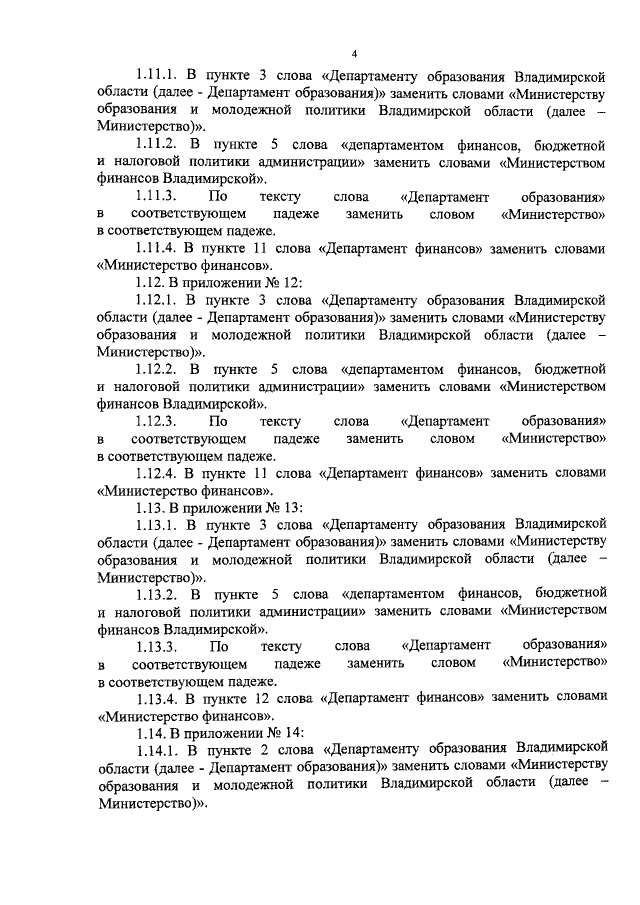 4

1.11.1. В пункте 3 слова «Департаменту образования Владимирской области (далее - Департамент образования)» заменить словами «Министерству образования и молодежной политики Владимирской области (далее – Министерство)».

1.11.2. В пункте 5 слова «департаментом финансов, бюджетной и налоговой политики администрации» заменить словами «Министерством финансов Владимирской».

1.11.3. По тексту слова «Департамент образования» в соответствующем падеже заменить словом «Министерство» в соответствующем падеже.

1.11.4. В пункте 11 слова «Департамент финансов» заменить словами «Министерство финансов».

1.12. В приложении № 12:

1.12.1. В пункте 3 слова «Департаменту образования Владимирской области (далее - Департамент образования)» заменить словами «Министерству образования и молодежной политики Владимирской области (далее – Министерство)».

1.12.2. В пункте 5 слова «департаментом финансов, бюджетной и налоговой политики администрации» заменить словами «Министерством финансов Владимирской».

1.12.3. По тексту слова «Департамент образования» в соответствующем падеже заменить словом «Министерство» в соответствующем падеже.

1.12.4. В пункте 11 слова «Департамент финансов» заменить словами «Министерство финансов».

1.13. В приложении № 13:

1.13.1. В пункте 3 слова «Департаменту образования Владимирской области (далее - Департамент образования)» заменить словами «Министерству образования и молодежной политики Владимирской области (далее – Министерство)».

1.13.2. В пункте 5 слова «департаментом финансов, бюджетной и налоговой политики администрации» заменить словами «Министерством финансов Владимирской».

1.13.3. По тексту слова «Департамент образования» в соответствующем падеже заменить словом «Министерство» в соответствующем падеже.

1.13.4. В пункте 12 слова «Департамент финансов» заменить словами «Министерство финансов».

1.14. В приложении № 14:

1.14.1. В пункте 2 слова «Департаменту образования Владимирской области (далее - Департамент образования)» заменить словами «Министерству образования и молодежной политики Владимирской области (далее – Министерство)».